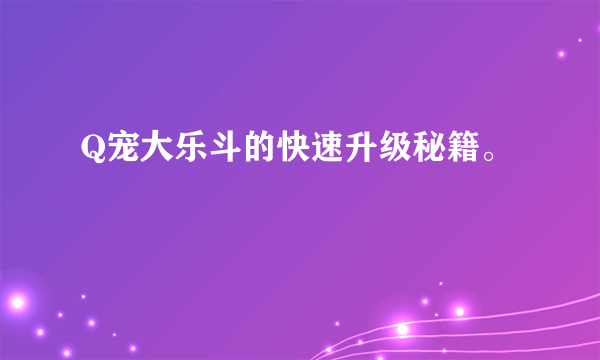 Q宠大乐斗的快速升级秘籍。